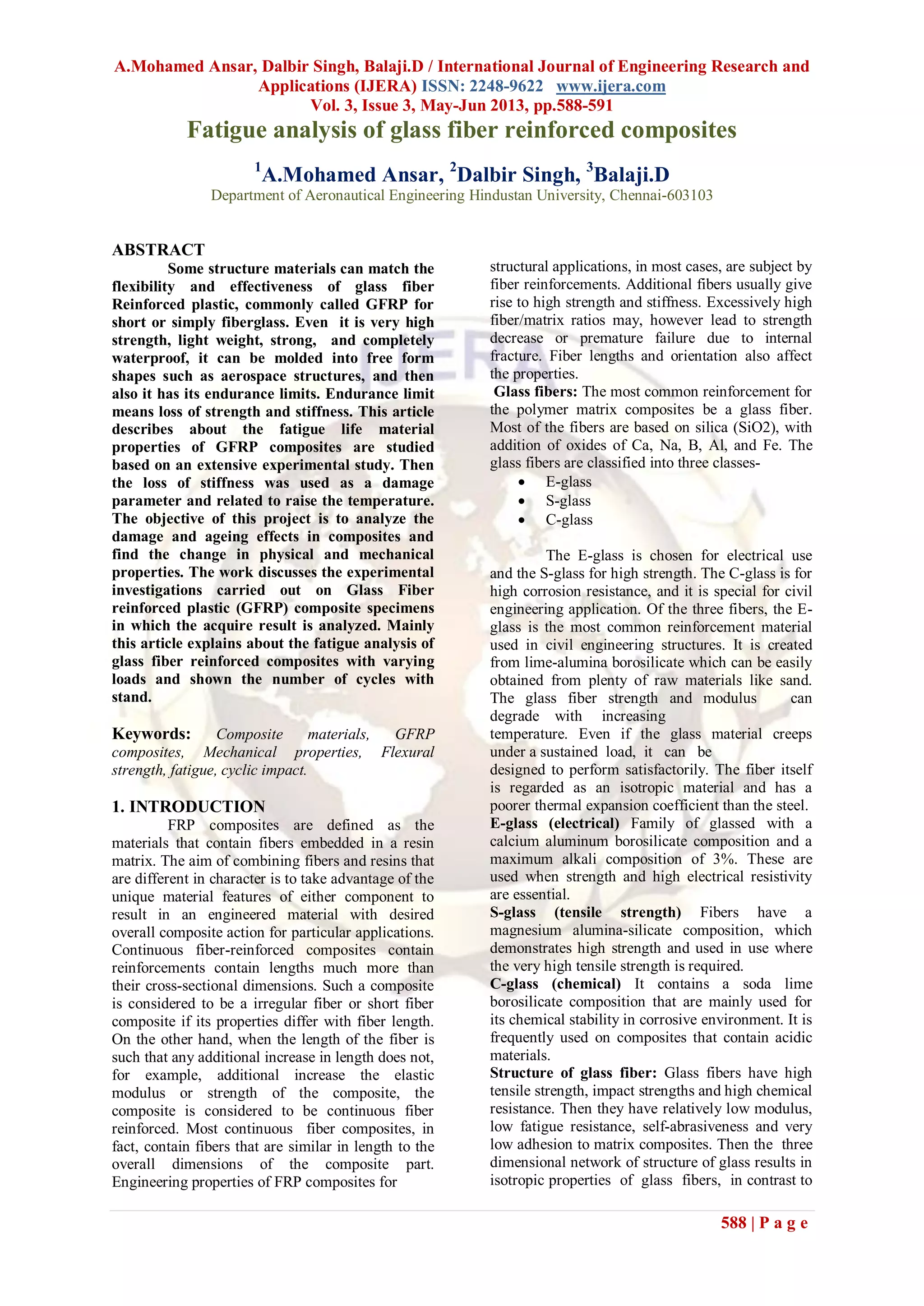 A.Mohamed Ansar, Dalbir Singh, Balaji.D / International Journal of Engineering Research and Applications (IJERA) ISSN: 2248-9622 www.ijera.com
Vol. 3, Issue 3, May-Jun 2013, pp.588-591

Fatigue analysis of glass fiber reinforced composites

$^1$A.Mohamed Ansar, $^2$Dalbir Singh, $^3$Balaji.D
Department of Aeronautical Engineering Hindustan University, Chennai-603103

ABSTRACT
Some structure materials can match the flexibility and effectiveness of glass fiber Reinforced plastic, commonly called GFRP for short or simply fiberglass. Even it is very high strength, light weight, strong, and completely waterproof, it can be molded into free form shapes such as aerospace structures, and then also it has its endurance limits. Endurance limit means loss of strength and stiffness. This article describes about the fatigue life material properties of GFRP composites are studied based on an extensive experimental study. Then the loss of stiffness was used as a damage parameter and related to raise the temperature. The objective of this project is to analyze the damage and ageing effects in composites and find the change in physical and mechanical properties. The work discusses the experimental investigations carried out on Glass Fiber reinforced plastic (GFRP) composite specimens in which the acquire result is analyzed. Mainly this article explains about the fatigue analysis of glass fiber reinforced composites with varying loads and shown the number of cycles with stand.

Keywords: Composite materials, GFRP composites, Mechanical properties, Flexural strength, fatigue, cyclic impact.

1. INTRODUCTION
FRP composites are defined as the materials that contain fibers embedded in a resin matrix. The aim of combining fibers and resins that are different in character is to take advantage of the unique material features of either component to result in an engineered material with desired overall composite action for particular applications. Continuous fiber-reinforced composites contain reinforcements contain lengths much more than their cross-sectional dimensions. Such a composite is considered to be a irregular fiber or short fiber composite if its properties differ with fiber length. On the other hand, when the length of the fiber is such that any additional increase in length does not, for example, additional increase the elastic modulus or strength of the composite, the composite is considered to be continuous fiber reinforced. Most continuous fiber composites, in fact, contain fibers that are similar in length to the overall dimensions of the composite part. Engineering properties of FRP composites for structural applications, in most cases, are subject by fiber reinforcements. Additional fibers usually give rise to high strength and stiffness. Excessively high fiber/matrix ratios may, however lead to strength decrease or premature failure due to internal fracture. Fiber lengths and orientation also affect the properties.
Glass fibers: The most common reinforcement for the polymer matrix composites be a glass fiber. Most of the fibers are based on silica (SiO2), with addition of oxides of Ca, Na, B, Al, and Fe. The glass fibers are classified into three classes-
• E-glass
• S-glass
• C-glass

The E-glass is chosen for electrical use and the S-glass for high strength. The C-glass is for high corrosion resistance, and it is special for civil engineering application. Of the three fibers, the E-glass is the most common reinforcement material used in civil engineering structures. It is created from lime-alumina borosilicate which can be easily obtained from plenty of raw materials like sand. The glass fiber strength and modulus can degrade with increasing temperature. Even if the glass material creeps under a sustained load, it can be designed to perform satisfactorily. The fiber itself is regarded as an isotropic material and has a poorer thermal expansion coefficient than the steel.
E-glass (electrical) Family of glassed with a calcium aluminum borosilicate composition and a maximum alkali composition of 3%. These are used when strength and high electrical resistivity are essential.
S-glass (tensile strength) Fibers have a magnesium alumina-silicate composition, which demonstrates high strength and used in use where the very high tensile strength is required.
C-glass (chemical) It contains a soda lime borosilicate composition that are mainly used for its chemical stability in corrosive environment. It is frequently used on composites that contain acidic materials.
Structure of glass fiber: Glass fibers have high tensile strength, impact strengths and high chemical resistance. Then they have relatively low modulus, low fatigue resistance, self-abrasiveness and very low adhesion to matrix composites. Then the three dimensional network of structure of glass results in isotropic properties of glass fibers, in contrast to

588 | P a g e